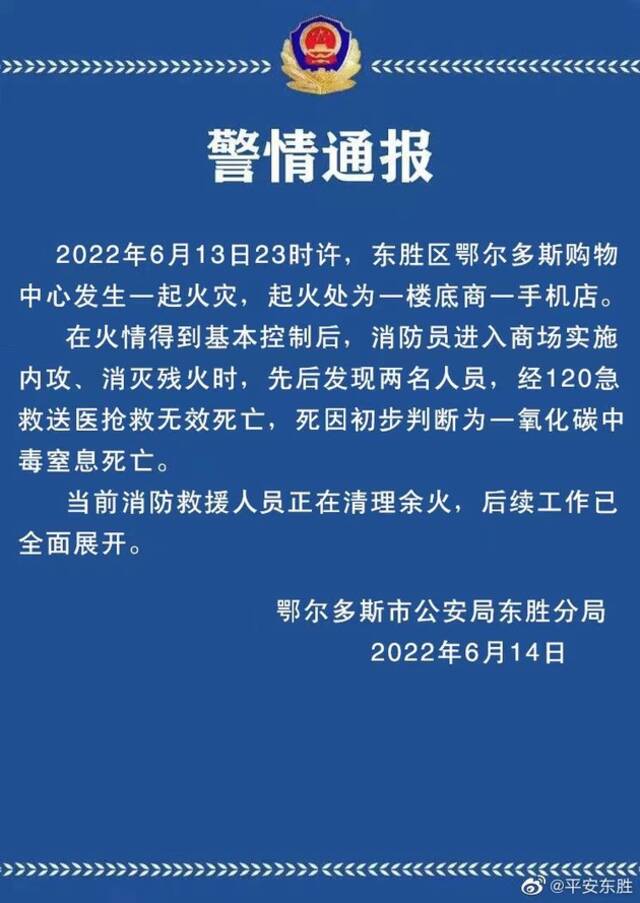 警情通报

2022年6月13日23时许，东胜区鄂尔多斯购物中心发生一起火灾，起火处为一楼底商一手机店。

在火情得到基本控制后，消防员进入商场实施内攻、消灭残火时，先后发现两名人员，经120急救送医抢救无效死亡，死因初步判断为一氧化碳中毒窒息死亡。

当前消防救援人员正在清理余火，后续工作已全面展开。

鄂尔多斯市公安局东胜分局
2022年6月14日

@平安东胜